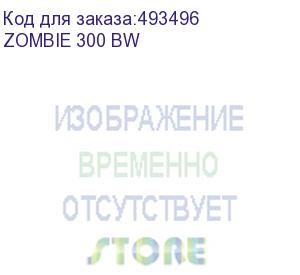 Код для заказа:493496
ZOMBIE 300 BW

ИЗОБРАЖЕНИЕ
ВРЕМЕННО
ОТСУТСТВУЕТ
STORE